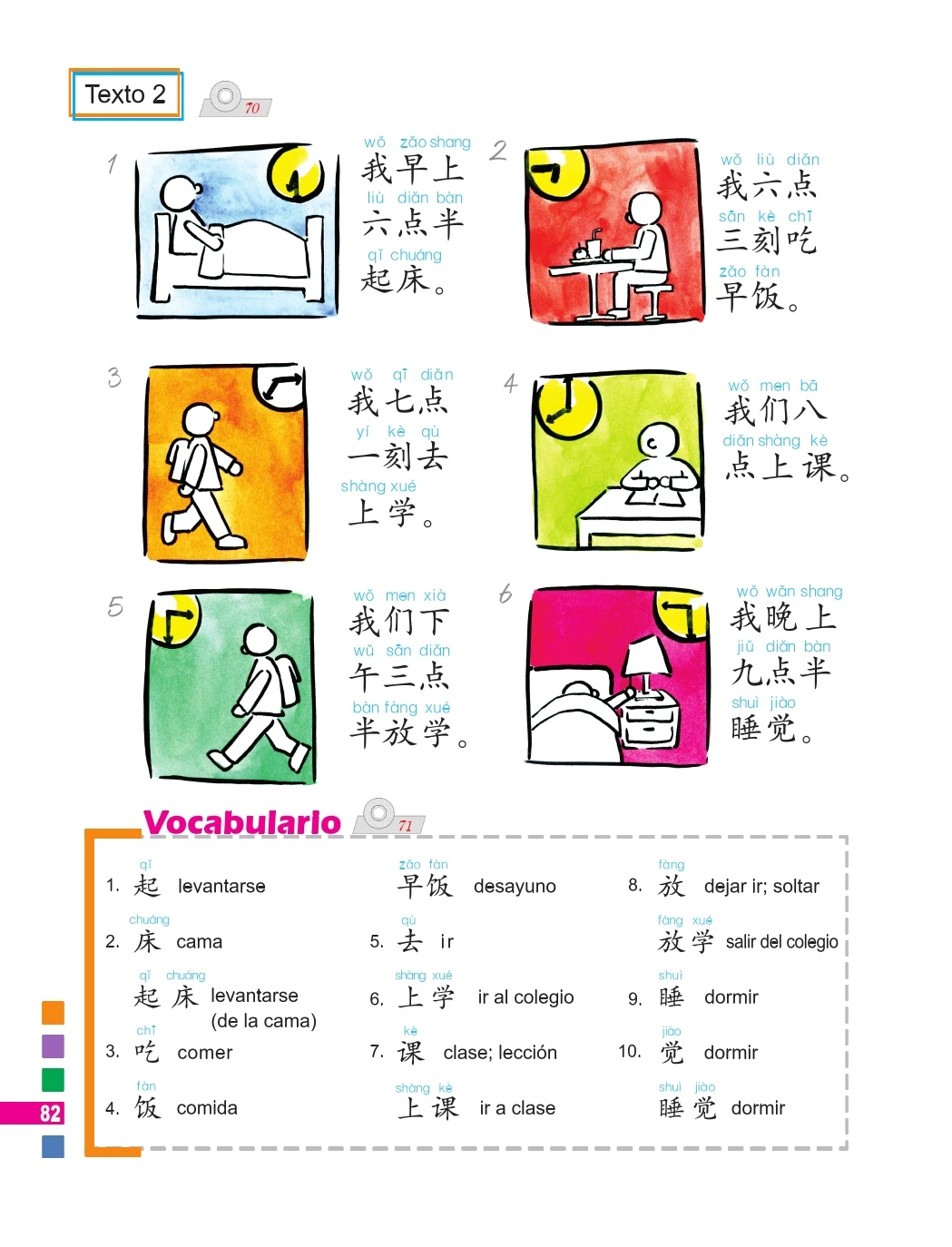 Texto 2

70

1
wǒ zǎo shang
我早上
liù diǎn bàn
六点半
qǐ chuáng
起床。

2
wǒ liù diǎn
我六点
sān kè chī
三刻吃
zǎo fàn
早饭。

3
wǒ qī diǎn
我七点
yí kè qù
一刻去
shàng xué
上学。

4
wǒ men bā
我们八
diǎn shàng kè
点上课。

5
wǒ men xià
我们下
wǔ sān diǎn
午三点
bàn fàng xué
半放学。

6
wǒ wǎn shang
我晚上
jiǔ diǎn bàn
九点半
shuì jiào
睡觉。

Vocabulario

71

1. qǐ 起 levantarse
2. chuáng 床 cama
qǐ chuáng 起床 levantarse (de la cama)
3. chī 吃 comer
4. fàn 饭 comida

zǎo fàn 早饭 desayuno
5. qù 去 ir
6. shàng xué 上学 ir al colegio
7. kè 课 clase; lección
shàng kè 上课 ir a clase

8. fàng 放 dejar ir; soltar
fàng xué 放学 salir del colegio
9. shuì 睡 dormir
10. jiào 觉 dormir
shuì jiào 睡觉 dormir

82